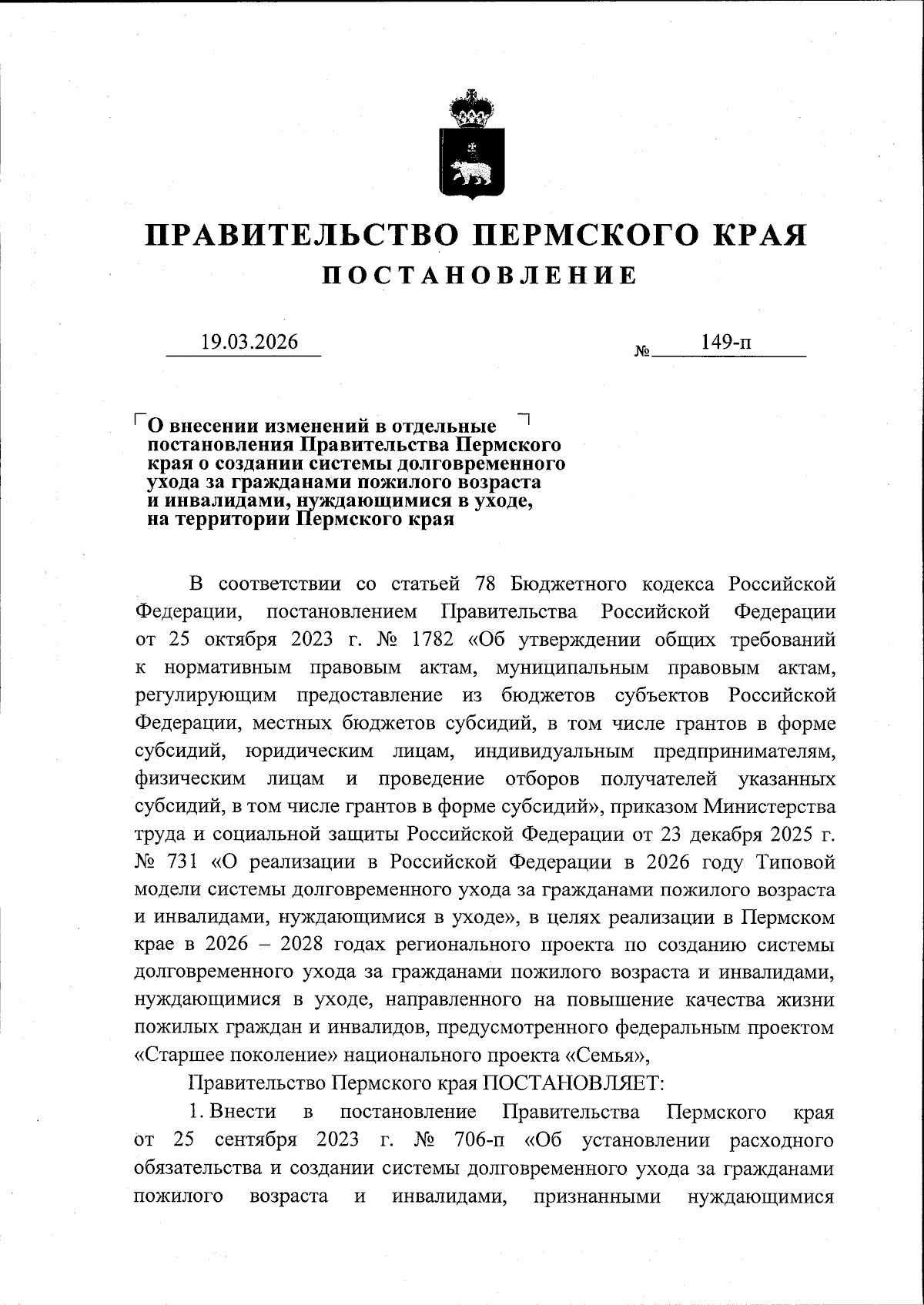 ПРАВИТЕЛЬСТВО ПЕРМСКОГО КРАЯ
ПОСТАНОВЛЕНИЕ

19.03.2026 № 149-п

О внесении изменений в отдельные постановления Правительства Пермского края о создании системы долговременного ухода за гражданами пожилого возраста и инвалидами, нуждающимися в уходе, на территории Пермского края

В соответствии со статьей 78 Бюджетного кодекса Российской Федерации, постановлением Правительства Российской Федерации от 25 октября 2023 г. № 1782 «Об утверждении общих требований к нормативным правовым актам, муниципальным правовым актам, регулирующим предоставление из бюджетов субъектов Российской Федерации, местных бюджетов субсидий, в том числе грантов в форме субсидий, юридическим лицам, индивидуальным предпринимателям, физическим лицам и проведение отборов получателей указанных субсидий, в том числе грантов в форме субсидий», приказом Министерства труда и социальной защиты Российской Федерации от 23 декабря 2025 г. № 731 «О реализации в Российской Федерации в 2026 году Типовой модели системы долговременного ухода за гражданами пожилого возраста и инвалидами, нуждающимися в уходе», в целях реализации в Пермском крае в 2026 – 2028 годах регионального проекта по созданию системы долговременного ухода за гражданами пожилого возраста и инвалидами, нуждающимися в уходе, направленного на повышение качества жизни пожилых граждан и инвалидов, предусмотренного федеральным проектом «Старшее поколение» национального проекта «Семья»,

Правительство Пермского края ПОСТАНОВЛЯЕТ:

1. Внести в постановление Правительства Пермского края от 25 сентября 2023 г. № 706-п «Об установлении расходного обязательства и создании системы долговременного ухода за гражданами пожилого возраста и инвалидами, признанными нуждающимися